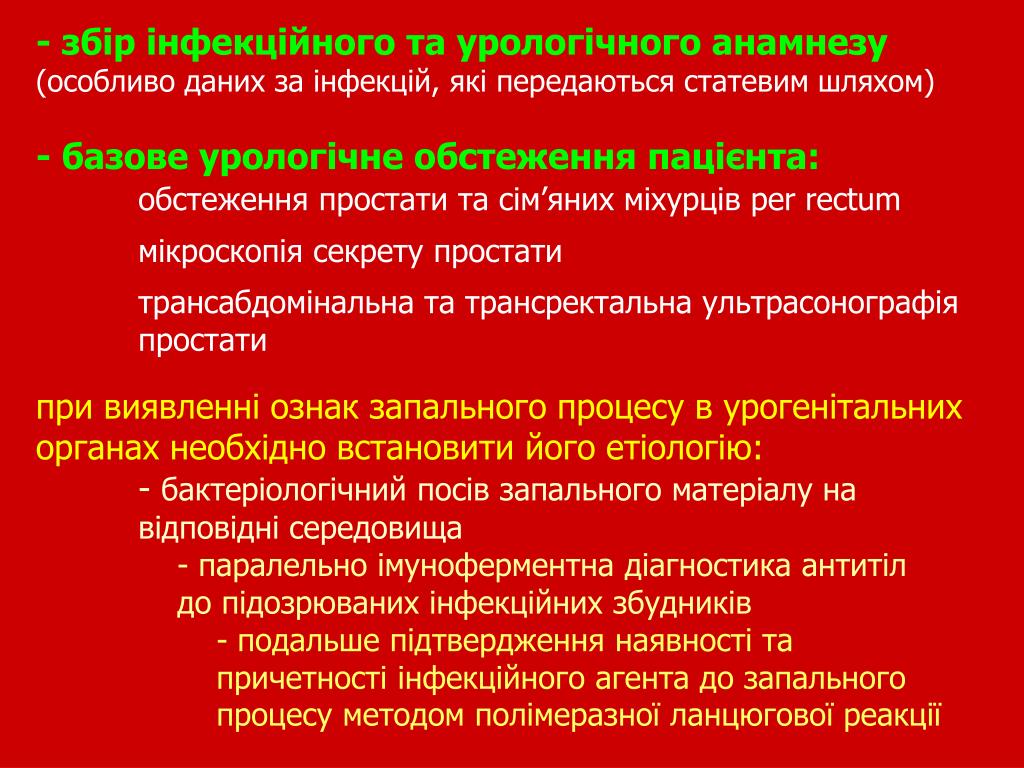 - збір інфекційного та урологічного анамнезу
(особливо даних за інфекцій, які передаються статевим шляхом)

- базове урологічне обстеження пацієнта:

обстеження простати та сім’яних міхурців per rectum

мікроскопія секрету простати

трансабдомінальна та трансректальна ультрасонографія простати

при виявленні ознак запального процесу в урогенітальних органах необхідно встановити його етіологію:

- бактеріологічний посів запального матеріалу на відповідні середовища

- паралельно імуноферментна діагностика антитіл до підозрюваних інфекційних збудників

- подальше підтвердження наявності та причетності інфекційного агента до запального процесу методом полімеразної ланцюгової реакції